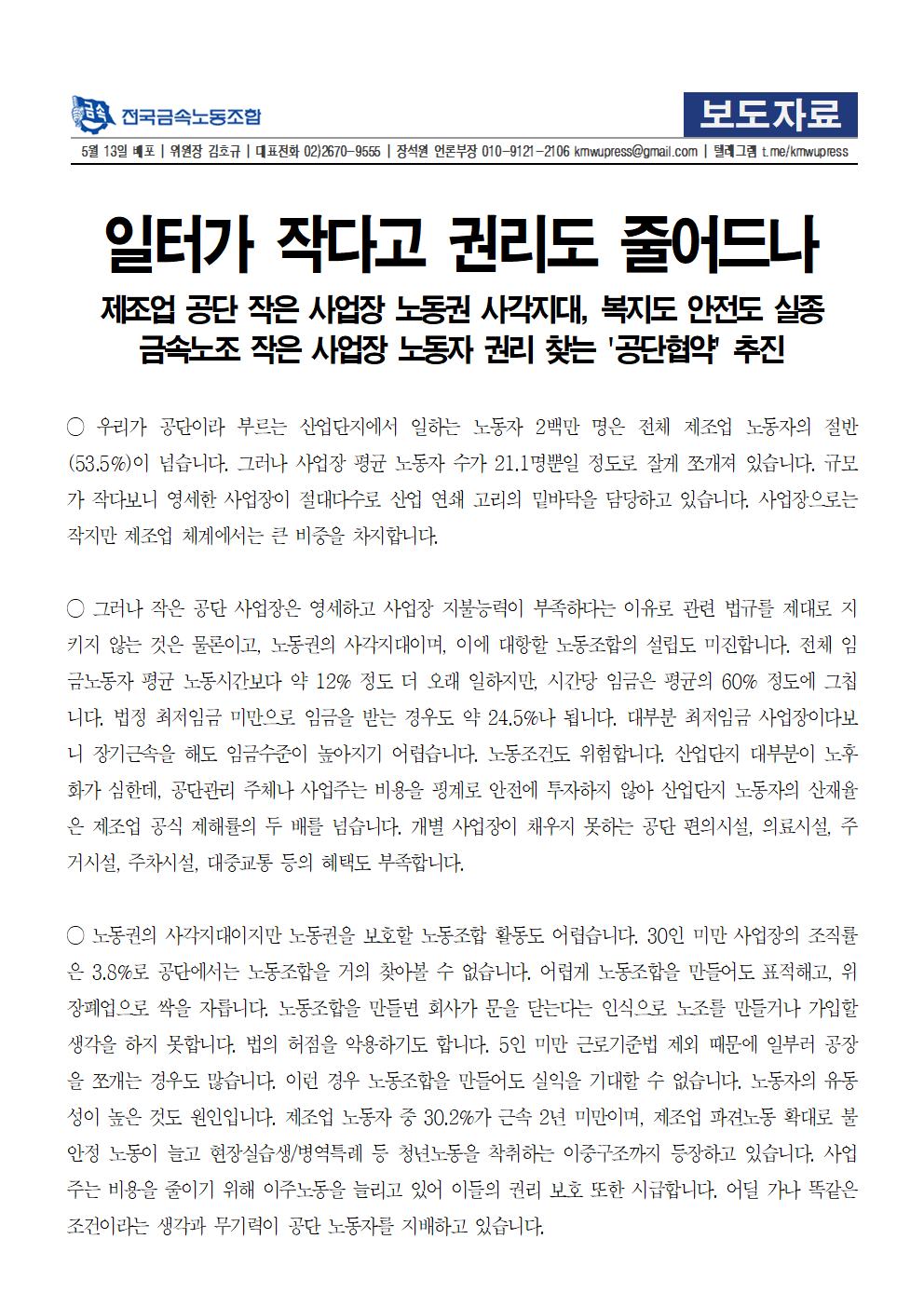 금속 전국금속노동조합

보도자료

5월 13일 배포 | 위원장 김호규 | 대표전화 02)2670-9555 | 장석원 언론부장 010-9121-2106 kmwupress@gmail.com | 텔레그램 t.me/kmwupress

일터가 작다고 권리도 줄어드나

제조업 공단 작은 사업장 노동권 사각지대, 복지도 안전도 실종
금속노조 작은 사업장 노동자 권리 찾는 '공단협약' 추진

○ 우리가 공단이라 부르는 산업단지에서 일하는 노동자 2백만 명은 전체 제조업 노동자의 절반(53.5%)이 넘습니다. 그러나 사업장 평균 노동자 수가 21.1명뿐일 정도로 잘게 쪼개져 있습니다. 규모가 작다보니 영세한 사업장이 절대다수로 산업 연쇄 고리의 밑바닥을 담당하고 있습니다. 사업장으로는 작지만 제조업 체계에서는 큰 비중을 차지합니다.

○ 그러나 작은 공단 사업장은 영세하고 사업장 지불능력이 부족하다는 이유로 관련 법규를 제대로 지키지 않는 것은 물론이고, 노동권의 사각지대이며, 이에 대항할 노동조합의 설립도 미진합니다. 전체 임금노동자 평균 노동시간보다 약 12% 정도 더 오래 일하지만, 시간당 임금은 평균의 60% 정도에 그칩니다. 법정 최저임금 미만으로 임금을 받는 경우도 약 24.5%나 됩니다. 대부분 최저임금 사업장이다보니 장기근속을 해도 임금수준이 높아지기 어렵습니다. 노동조건도 위험합니다. 산업단지 대부분이 노후화가 심한데, 공단관리 주체나 사업주는 비용을 핑계로 안전에 투자하지 않아 산업단지 노동자의 산재율은 제조업 공식 재해률의 두 배를 넘습니다. 개별 사업장이 채우지 못하는 공단 편의시설, 의료시설, 주거시설, 주차시설, 대중교통 등의 혜택도 부족합니다.

○ 노동권의 사각지대이지만 노동권을 보호할 노동조합 활동도 어렵습니다. 30인 미만 사업장의 조직률은 3.8%로 공단에서는 노동조합을 거의 찾아볼 수 없습니다. 어렵게 노동조합을 만들어도 표적해고, 위장폐업으로 싹을 자릅니다. 노동조합을 만들면 회사가 문을 닫는다는 인식으로 노조를 만들거나 가입할 생각을 하지 못합니다. 법의 허점을 악용하기도 합니다. 5인 미만 근로기준법 제외 때문에 일부러 공장을 쪼개는 경우도 많습니다. 이런 경우 노동조합을 만들어도 실익을 기대할 수 없습니다. 노동자의 유동성이 높은 것도 원인입니다. 제조업 노동자 중 30.2%가 근속 2년 미만이며, 제조업 파견노동 확대로 불안정 노동이 늘고 현장실습생/병역특례 등 청년노동을 착취하는 이중구조까지 등장하고 있습니다. 사업주는 비용을 줄이기 위해 이주노동을 늘리고 있어 이들의 권리 보호 또한 시급합니다. 어딜 가나 똑같은 조건이라는 생각과 무기력이 공단 노동자를 지배하고 있습니다.